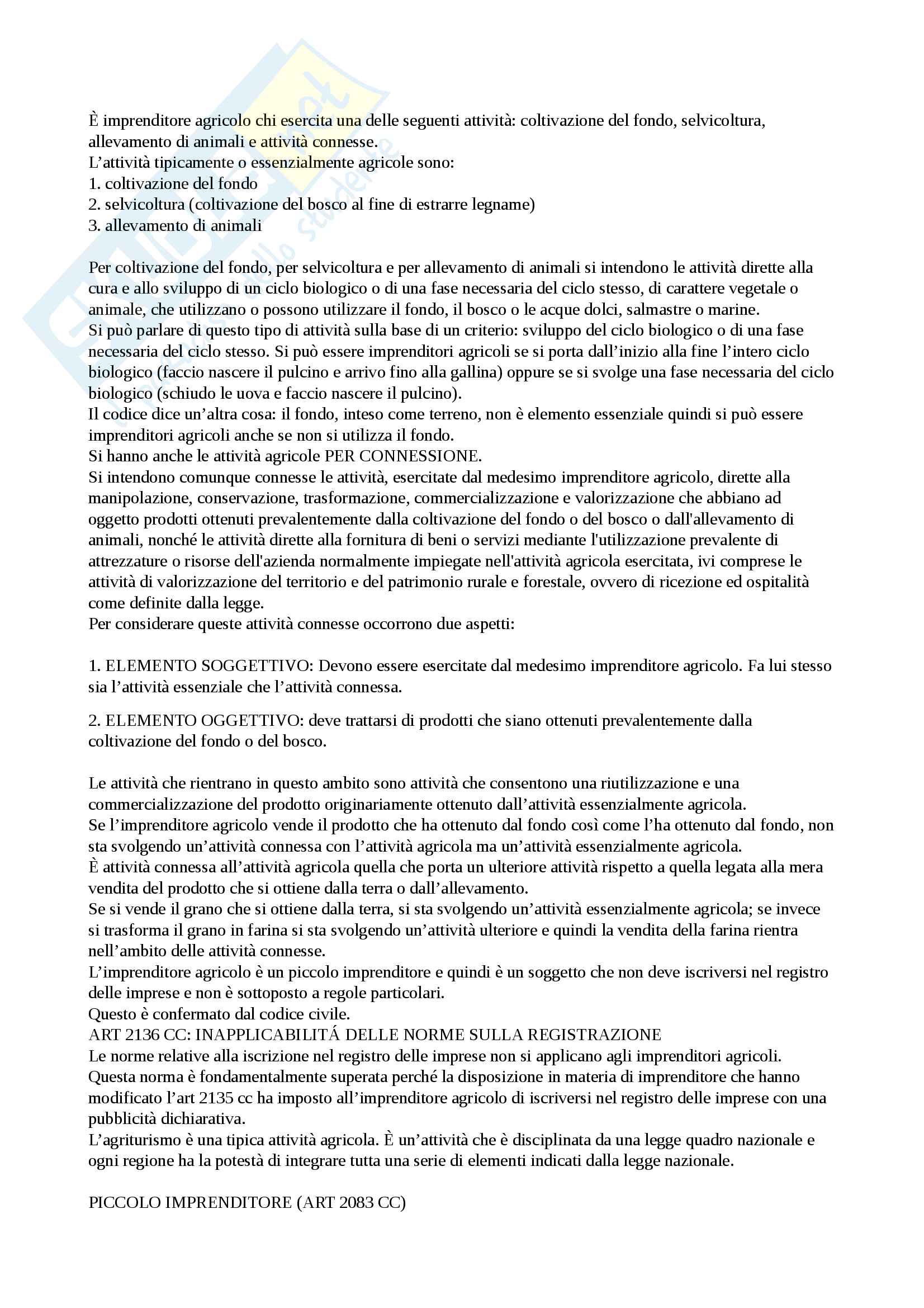 È imprenditore agricolo chi esercita una delle seguenti attività: coltivazione del fondo, selvicoltura, allevamento di animali e attività connesse.
L'attività tipicamente o essenzialmente agricole sono:
1. coltivazione del fondo
2. selvicoltura (coltivazione del bosco al fine di estrarre legname)
3. allevamento di animali

Per coltivazione del fondo, per selvicoltura e per allevamento di animali si intendono le attività dirette alla cura e allo sviluppo di un ciclo biologico o di una fase necessaria del ciclo stesso, di carattere vegetale o animale, che utilizzano o possono utilizzare il fondo, il bosco o le acque dolci, salmastre o marine.
Si può parlare di questo tipo di attività sulla base di un criterio: sviluppo del ciclo biologico o di una fase necessaria del ciclo stesso. Si può essere imprenditori agricoli se si porta dall'inizio alla fine l'intero ciclo biologico (faccio nascere il pulcino e arrivo fino alla gallina) oppure se si svolge una fase necessaria del ciclo biologico (schiudo le uova e faccio nascere il pulcino).
Il codice dice un'altra cosa: il fondo, inteso come terreno, non è elemento essenziale quindi si può essere imprenditori agricoli anche se non si utilizza il fondo.
Si hanno anche le attività agricole PER CONNESSIONE.
Si intendono comunque connesse le attività, esercitate dal medesimo imprenditore agricolo, dirette alla manipolazione, conservazione, trasformazione, commercializzazione e valorizzazione che abbiano ad oggetto prodotti ottenuti prevalentemente dalla coltivazione del fondo o del bosco o dall'allevamento di animali, nonché le attività dirette alla fornitura di beni o servizi mediante l'utilizzazione prevalente di attrezzature o risorse dell'azienda normalmente impiegate nell'attività agricola esercitata, ivi comprese le attività di valorizzazione del territorio e del patrimonio rurale e forestale, ovvero di ricezione ed ospitalità come definite dalla legge.
Per considerare queste attività connesse occorrono due aspetti:

1. ELEMENTO SOGGETTIVO: Devono essere esercitate dal medesimo imprenditore agricolo. Fa lui stesso sia l'attività essenziale che l'attività connessa.

2. ELEMENTO OGGETTIVO: deve trattarsi di prodotti che siano ottenuti prevalentemente dalla coltivazione del fondo o del bosco.

Le attività che rientrano in questo ambito sono attività che consentono una riutilizzazione e una commercializzazione del prodotto originariamente ottenuto dall'attività essenzialmente agricola.
Se l'imprenditore agricolo vende il prodotto che ha ottenuto dal fondo così come l'ha ottenuto dal fondo, non sta svolgendo un'attività connessa con l'attività agricola ma un'attività essenzialmente agricola.
È attività connessa all'attività agricola quella che porta un ulteriore attività rispetto a quella legata alla mera vendita del prodotto che si ottiene dalla terra o dall'allevamento.
Se si vende il grano che si ottiene dalla terra, si sta svolgendo un'attività essenzialmente agricola; se invece si trasforma il grano in farina si sta svolgendo un'attività ulteriore e quindi la vendita della farina rientra nell'ambito delle attività connesse.
L'imprenditore agricolo è un piccolo imprenditore e quindi è un soggetto che non deve iscriversi nel registro delle imprese e non è sottoposto a regole particolari.
Questo è confermato dal codice civile.
ART 2136 CC: INAPPLICABILITÁ DELLE NORME SULLA REGISTRAZIONE
Le norme relative alla iscrizione nel registro delle imprese non si applicano agli imprenditori agricoli.
Questa norma è fondamentalmente superata perché la disposizione in materia di imprenditore che hanno modificato l'art 2135 cc ha imposto all'imprenditore agricolo di iscriversi nel registro delle imprese con una pubblicità dichiarativa.
L'agriturismo è una tipica attività agricola. È un'attività che è disciplinata da una legge quadro nazionale e ogni regione ha la potestà di integrare tutta una serie di elementi indicati dalla legge nazionale.

PICCOLO IMPRENDITORE (ART 2083 CC)